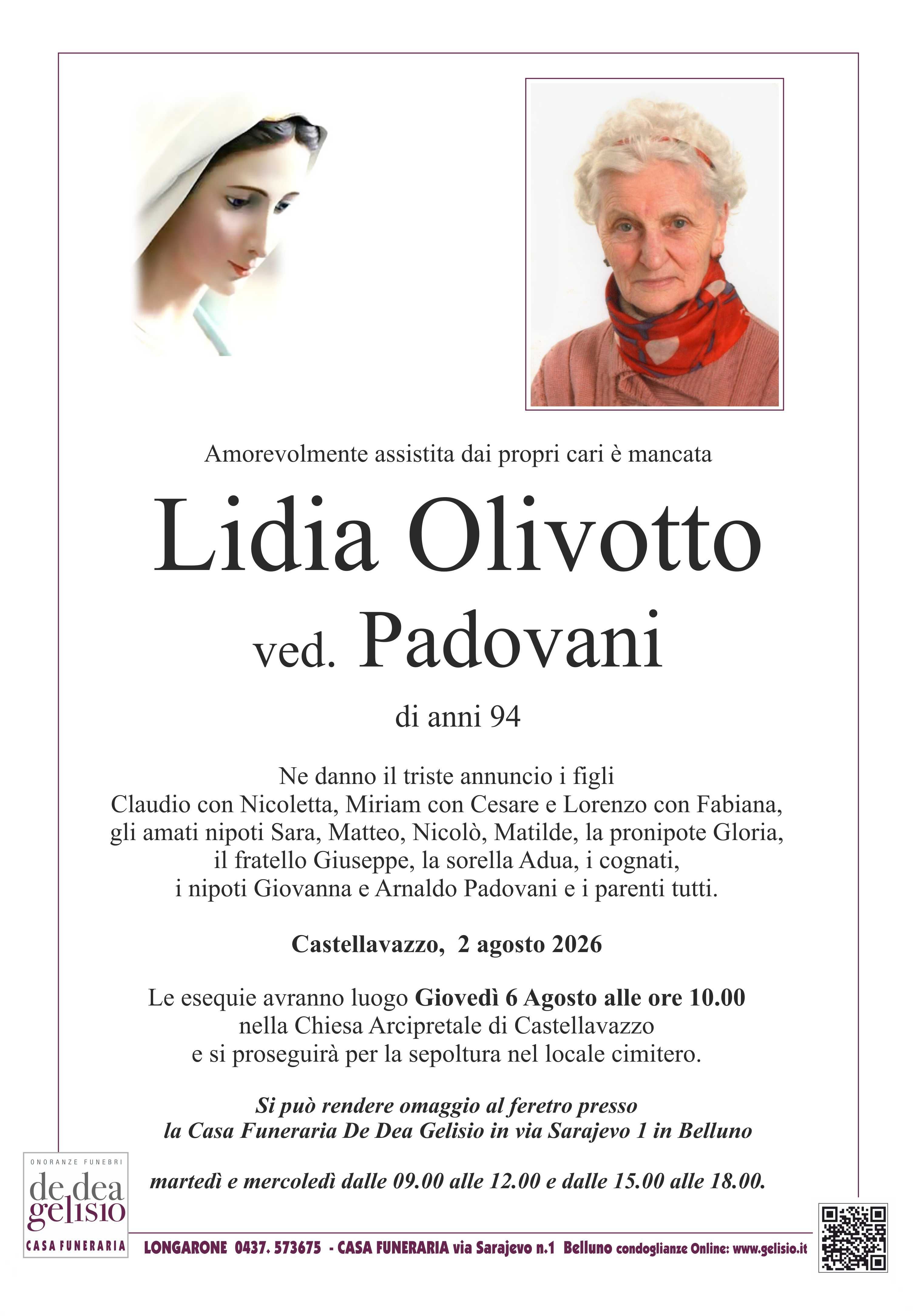 Amorevolmente assistita dai propri cari è mancata

Lidia Olivotto

ved. Padovani

di anni 94

Ne danno il triste annuncio i figli
Claudio con Nicoletta, Miriam con Cesare e Lorenzo con Fabiana,
gli amati nipoti Sara, Matteo, Nicolò, Matilde, la pronipote Gloria,
il fratello Giuseppe, la sorella Adua, i cognati,
i nipoti Giovanna e Arnaldo Padovani e i parenti tutti.

Castellavazzo, 2 agosto 2026

Le esequie avranno luogo Giovedì 6 Agosto alle ore 10.00
nella Chiesa Arcipretale di Castellavazzo
e si proseguirà per la sepoltura nel locale cimitero.

Si può rendere omaggio al feretro presso
la Casa Funeraria De Dea Gelisio in via Sarajevo 1 in Belluno

martedì e mercoledì dalle 09.00 alle 12.00 e dalle 15.00 alle 18.00.

ONORANZE FUNEBRI
de dea gelisio
CASA FUNERARIA

LONGARONE 0437. 573675 - CASA FUNERARIA via Sarajevo n.1 Belluno condoglianze Online: www.gelisio.it